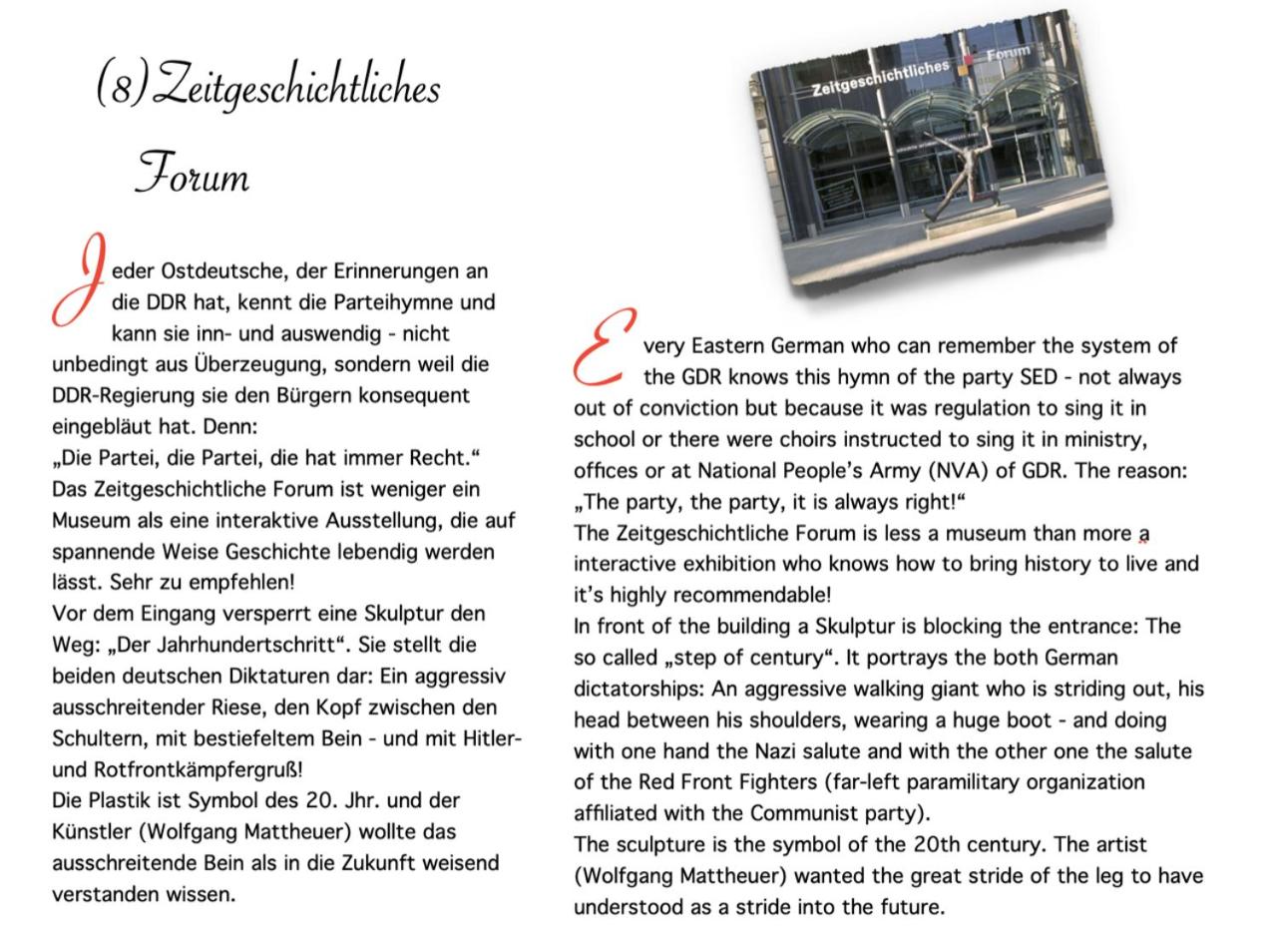 (8) Zeitgeschichtliches Forum

Jeder Ostdeutsche, der Erinnerungen an die DDR hat, kennt die Parteihymne und kann sie inn- und auswendig - nicht unbedingt aus Überzeugung, sondern weil die DDR-Regierung sie den Bürgern konsequent eingebläut hat. Denn:
„Die Partei, die Partei, die hat immer Recht.“
Das Zeitgeschichtliche Forum ist weniger ein Museum als eine interaktive Ausstellung, die auf spannende Weise Geschichte lebendig werden lässt. Sehr zu empfehlen!
Vor dem Eingang versperrt eine Skulptur den Weg: „Der Jahrhundertschritt“. Sie stellt die beiden deutschen Diktaturen dar: Ein aggressiv ausschreitender Riese, den Kopf zwischen den Schultern, mit bestiefeltem Bein - und mit Hitler- und Rotfrontkämpfergruß!
Die Plastik ist Symbol des 20. Jhr. und der Künstler (Wolfgang Mattheuer) wollte das ausschreitende Bein als in die Zukunft weisend verstanden wissen.

Zeitgeschichtliches Forum

Every Eastern German who can remember the system of the GDR knows this hymn of the party SED - not always out of conviction but because it was regulation to sing it in school or there were choirs instructed to sing it in ministry, offices or at National People's Army (NVA) of GDR. The reason:
„The party, the party, it is always right!“
The Zeitgeschichtliche Forum is less a museum than more a interactive exhibition who knows how to bring history to live and it's highly recommendable!
In front of the building a Skulptur is blocking the entrance: The so called „step of century“. It portrays the both German dictatorships: An aggressive walking giant who is striding out, his head between his shoulders, wearing a huge boot - and doing with one hand the Nazi salute and with the other one the salute of the Red Front Fighters (far-left paramilitary organization affiliated with the Communist party).
The sculpture is the symbol of the 20th century. The artist (Wolfgang Mattheuer) wanted the great stride of the leg to have understood as a stride into the future.